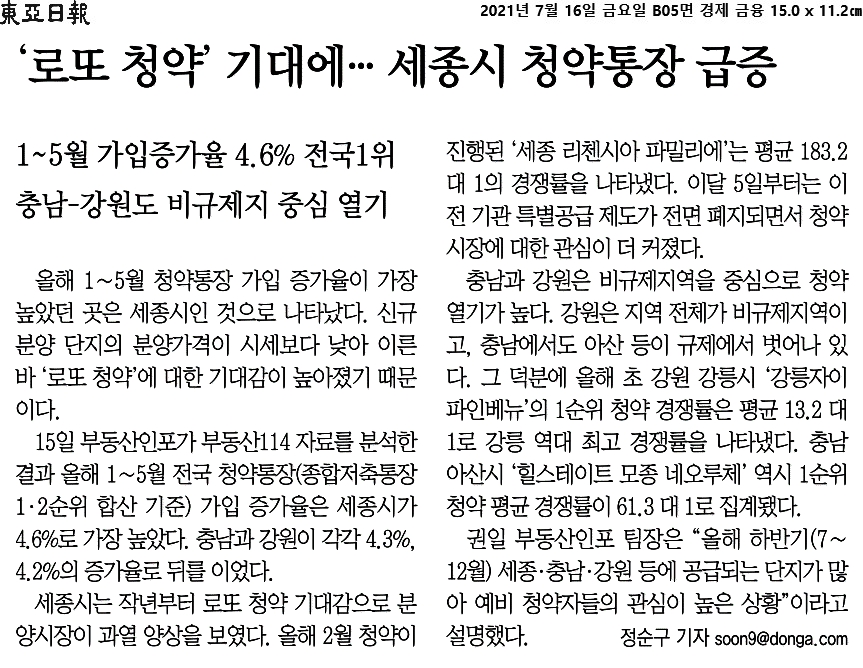 東亞日報

2021년 7월 16일 금요일 B05면 경제 금융 15.0 x 11.2㎝

‘로또 청약’ 기대에… 세종시 청약통장 급증

1~5월 가입증가율 4.6% 전국1위

충남-강원도 비규제지 중심 열기

올해 1~5월 청약통장 가입 증가율이 가장 높았던 곳은 세종시인 것으로 나타났다. 신규 분양 단지의 분양가격이 시세보다 낮아 이른바 ‘로또 청약’에 대한 기대감이 높아졌기 때문이다.

15일 부동산인포가 부동산114 자료를 분석한 결과 올해 1~5월 전국 청약통장(종합저축통장 1·2순위 합산 기준) 가입 증가율은 세종시가 4.6%로 가장 높았다. 충남과 강원이 각각 4.3%, 4.2%의 증가율로 뒤를 이었다.

세종시는 작년부터 로또 청약 기대감으로 분양시장이 과열 양상을 보였다. 올해 2월 청약이 진행된 ‘세종 리첸시아 파밀리에’는 평균 183.2 대 1의 경쟁률을 나타냈다. 이달 5일부터는 이전 기관 특별공급 제도가 전면 폐지되면서 청약 시장에 대한 관심이 더 커졌다.

충남과 강원은 비규제지역을 중심으로 청약 열기가 높다. 강원은 지역 전체가 비규제지역이고, 충남에서도 아산 등이 규제에서 벗어나 있다. 그 덕분에 올해 초 강원 강릉시 ‘강릉자이 파인베뉴’의 1순위 청약 경쟁률은 평균 13.2 대 1로 강릉 역대 최고 경쟁률을 나타냈다. 충남 아산시 ‘힐스테이트 모종 네오루체’ 역시 1순위 청약 평균 경쟁률이 61.3 대 1로 집계됐다.

권일 부동산인포 팀장은 “올해 하반기(7~12월) 세종·충남·강원 등에 공급되는 단지가 많아 예비 청약자들의 관심이 높은 상황”이라고 설명했다.

정순구 기자 soon9@donga.com